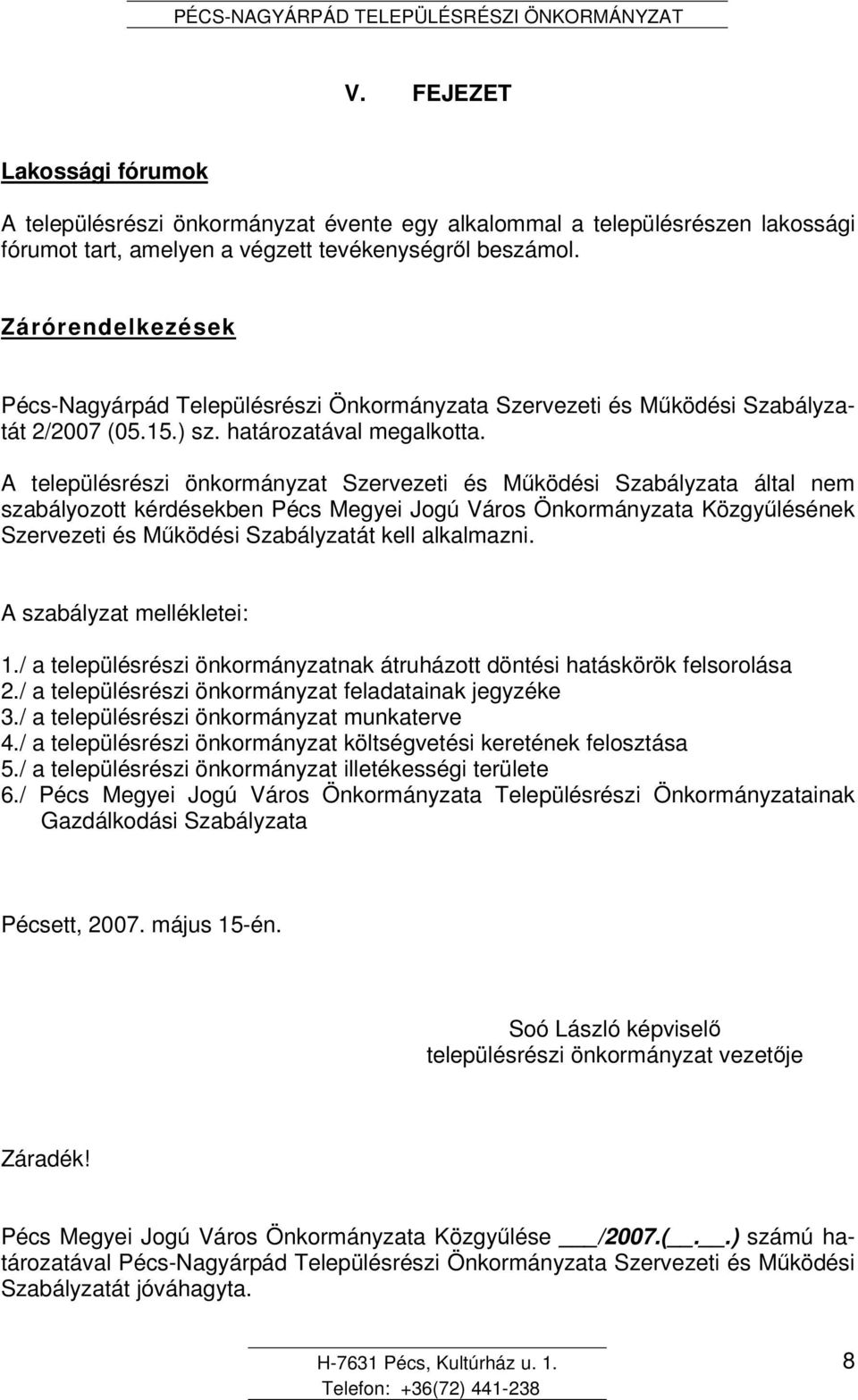 PÉCS-NAGYÁRPÁD TELEPÜLÉSRÉSZI ÖNKORMÁNYZAT

V. FEJEZET

Lakossági fórumok

A településrészi önkormányzat évente egy alkalommal a településrészen lakossági fórumot tart, amelyen a végzett tevékenységről beszámol.

Zárórendelkezések

Pécs-Nagyárpád Településrészi Önkormányzata Szervezeti és Működési Szabályzatát 2/2007 (05.15.) sz. határozatával megalkotta.

A településrészi önkormányzat Szervezeti és Működési Szabályzata által nem szabályozott kérdésekben Pécs Megyei Jogú Város Önkormányzata Közgyűlésének Szervezeti és Működési Szabályzatát kell alkalmazni.

A szabályzat mellékletei:

1./ a településrészi önkormányzatnak átruházott döntési hatáskörök felsorolása
2./ a településrészi önkormányzat feladatainak jegyzéke
3./ a településrészi önkormányzat munkaterve
4./ a településrészi önkormányzat költségvetési keretének felosztása
5./ a településrészi önkormányzat illetékességi területe
6./ Pécs Megyei Jogú Város Önkormányzata Településrészi Önkormányzatainak Gazdálkodási Szabályzata

Pécsett, 2007. május 15-én.

Soó László képviselő
településrészi önkormányzat vezetője

Záradék!

Pécs Megyei Jogú Város Önkormányzata Közgyűlése ___/2007.(__.__.) számú határozatával Pécs-Nagyárpád Településrészi Önkormányzata Szervezeti és Működési Szabályzatát jóváhagyta.

H-7631 Pécs, Kultúrház u. 1.
Telefon: +36(72) 441-238

8